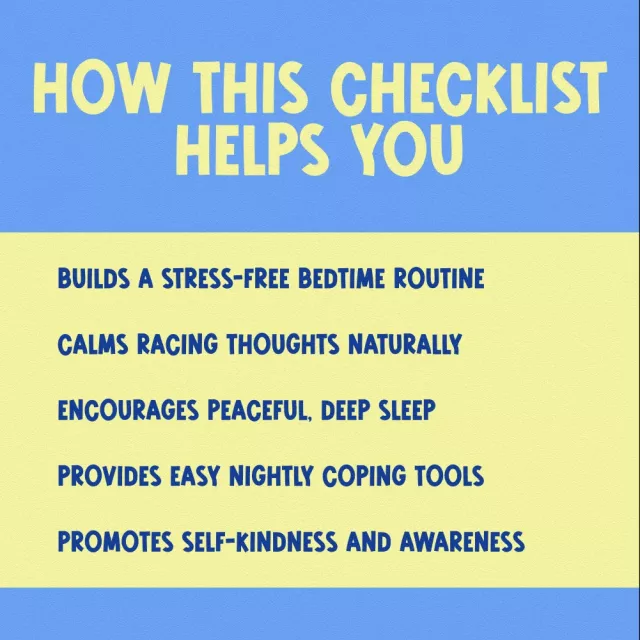 HOW THIS CHECKLIST HELPS YOU

BUILDS A STRESS-FREE BEDTIME ROUTINE

CALMS RACING THOUGHTS NATURALLY

ENCOURAGES PEACEFUL, DEEP SLEEP

PROVIDES EASY NIGHTLY COPING TOOLS

PROMOTES SELF-KINDNESS AND AWARENESS